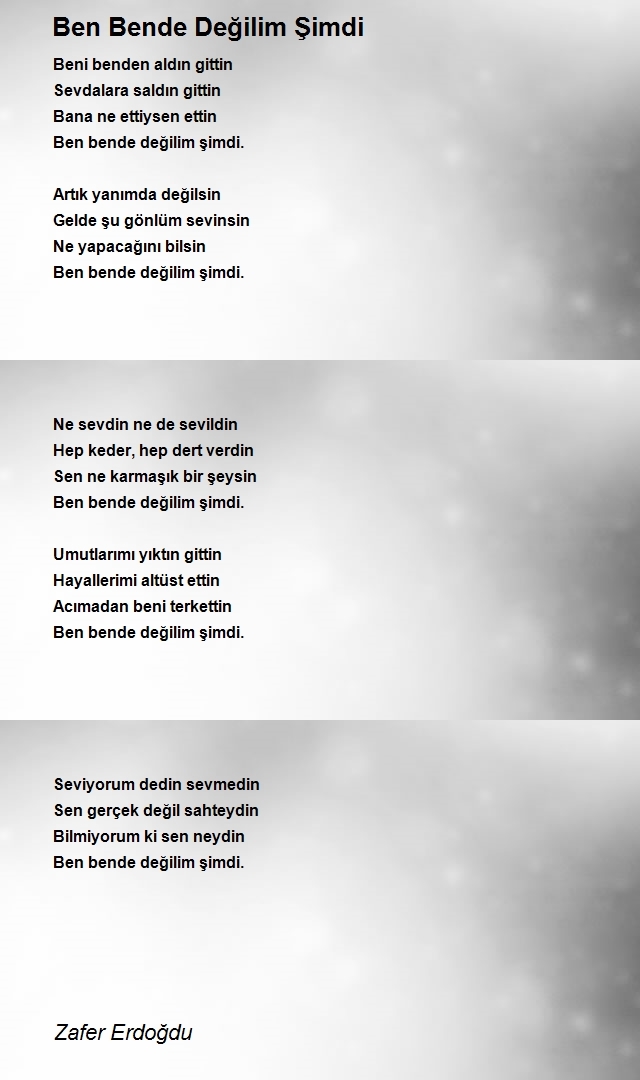 Ben Bende Değilim Şimdi

Beni benden aldın gittin
Sevdalara saldın gittin
Bana ne ettiysen ettin
Ben bende değilim şimdi.

Artık yanımda değilsin
Gelde şu gönlüm sevinsin
Ne yapacağını bilsin
Ben bende değilim şimdi.

Ne sevdin ne de sevildin
Hep keder, hep dert verdin
Sen ne karmaşık bir şeysin
Ben bende değilim şimdi.

Umutlarımı yıktın gittin
Hayallerimi altüst ettin
Acımadan beni terkettin
Ben bende değilim şimdi.

Seviyorum dedin sevmedin
Sen gerçek değil sahteydin
Bilmiyorum ki sen neydin
Ben bende değilim şimdi.

Zafer Erdoğdu